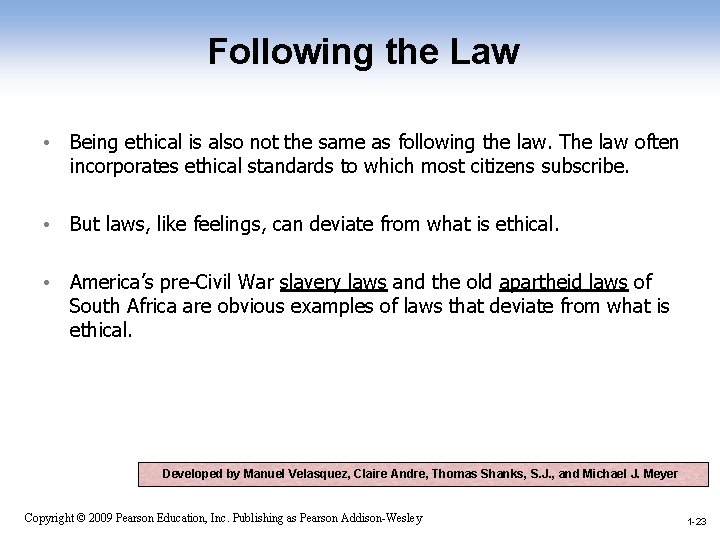 Following the Law

• Being ethical is also not the same as following the law. The law often incorporates ethical standards to which most citizens subscribe.

• But laws, like feelings, can deviate from what is ethical.

• America's pre-Civil War slavery laws and the old apartheid laws of South Africa are obvious examples of laws that deviate from what is ethical.

Developed by Manuel Velasquez, Claire Andre, Thomas Shanks, S.J., and Michael J. Meyer

Copyright © 2009 Pearson Education, Inc. Publishing as Pearson Addison-Wesley

1-23